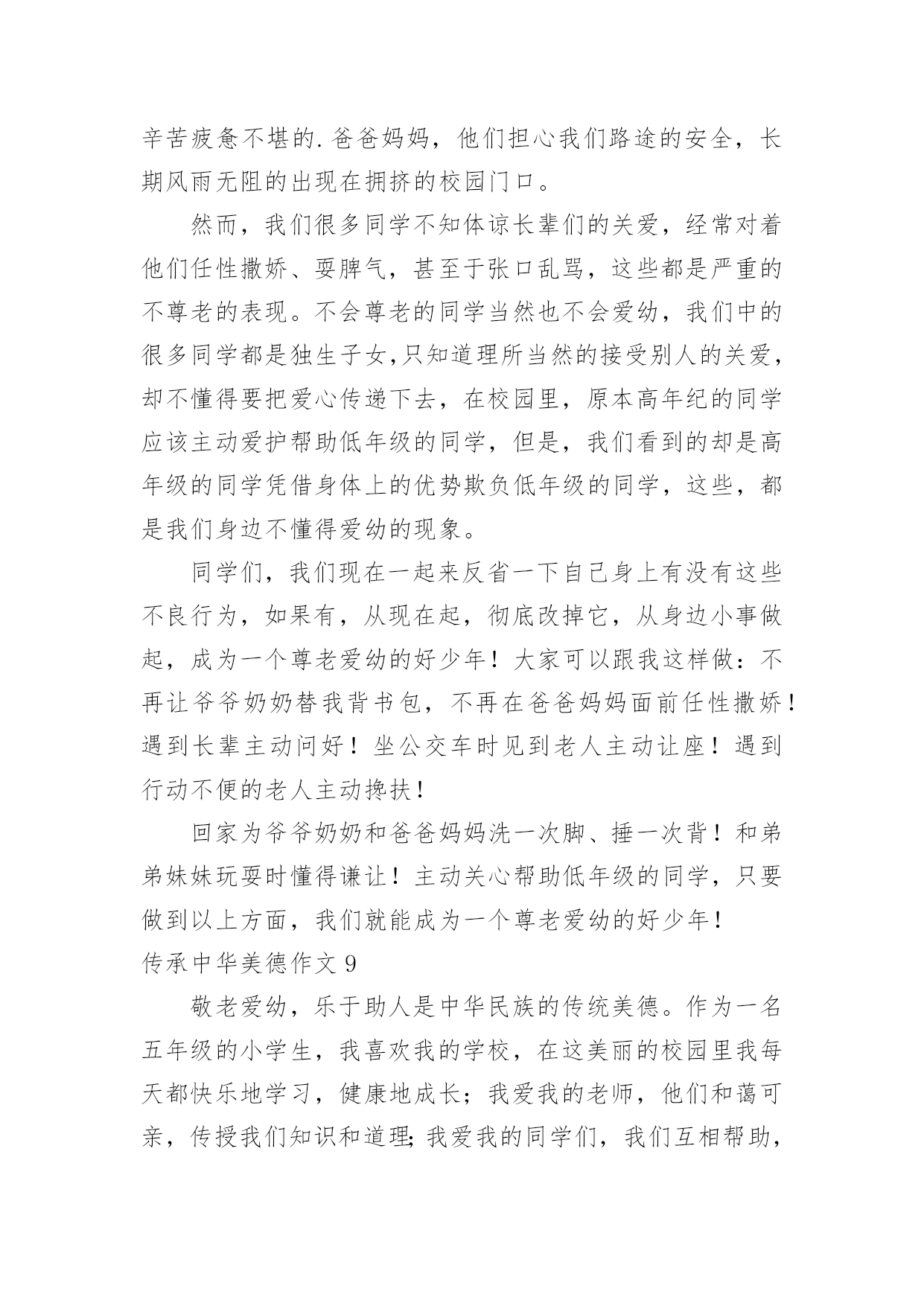 辛苦疲惫不堪的.爸爸妈妈，他们担心我们路途的安全，长期风雨无阻的出现在拥挤的校园门口。

然而，我们很多同学不知体谅长辈们的关爱，经常对着他们任性撒娇、耍脾气，甚至于张口乱骂，这些都是严重的不尊老的表现。不会尊老的同学当然也不会爱幼，我们中的很多同学都是独生子女,只知道理所当然的接受别人的关爱，却不懂得要把爱心传递下去，在校园里，原本高年纪的同学应该主动爱护帮助低年级的同学，但是，我们看到的却是高年级的同学凭借身体上的优势欺负低年级的同学，这些，都是我们身边不懂得爱幼的现象。

同学们，我们现在一起来反省一下自己身上有没有这些不良行为，如果有，从现在起，彻底改掉它，从身边小事做起，成为一个尊老爱幼的好少年！大家可以跟我这样做：不再让爷爷奶奶替我背书包，不再在爸爸妈妈面前任性撒娇！遇到长辈主动问好！坐公交车时见到老人主动让座！遇到行动不便的老人主动搀扶！

回家为爷爷奶奶和爸爸妈妈洗一次脚、捶一次背！和弟弟妹妹玩耍时懂得谦让！主动关心帮助低年级的同学，只要做到以上方面，我们就能成为一个尊老爱幼的好少年！

传承中华美德作文 9

敬老爱幼，乐于助人是中华民族的传统美德。作为一名五年级的小学生，我喜欢我的学校，在这美丽的校园里我每天都快乐地学习，健康地成长；我爱我的老师，他们和蔼可亲，传授我们知识和道理;我爱我的同学们，我们互相帮助，